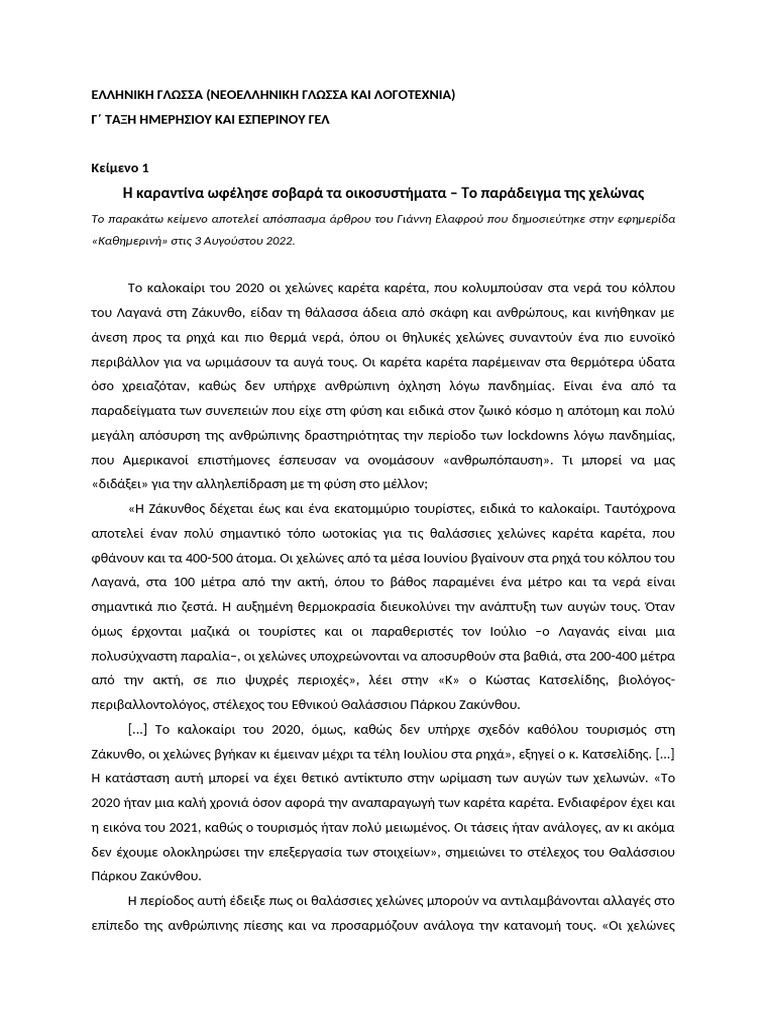 ΕΛΛΗΝΙΚΗ ΓΛΩΣΣΑ (ΝΕΟΕΛΛΗΝΙΚΗ ΓΛΩΣΣΑ ΚΑΙ ΛΟΓΟΤΕΧΝΙΑ)
Γ΄ ΤΑΞΗ ΗΜΕΡΗΣΙΟΥ ΚΑΙ ΕΣΠΕΡΙΝΟΥ ΓΕΛ

Κείμενο 1

Η καραντίνα ωφέλησε σοβαρά τα οικοσυστήματα – Το παράδειγμα της χελώνας

Το παρακάτω κείμενο αποτελεί απόσπασμα άρθρου του Γιάννη Ελαφρού που δημοσιεύτηκε στην εφημερίδα «Καθημερινή» στις 3 Αυγούστου 2022.

Το καλοκαίρι του 2020 οι χελώνες καρέτα καρέτα, που κολυμπούσαν στα νερά του κόλπου του Λαγανά στη Ζάκυνθο, είδαν τη θάλασσα άδεια από σκάφη και ανθρώπους, και κινήθηκαν με άνεση προς τα ρηχά και πιο θερμά νερά, όπου οι θηλυκές χελώνες συναντούν ένα πιο ευνοϊκό περιβάλλον για να ωριμάσουν τα αυγά τους. Οι καρέτα καρέτα παρέμειναν στα θερμότερα ύδατα όσο χρειαζόταν, καθώς δεν υπήρχε ανθρώπινη όχληση λόγω πανδημίας. Είναι ένα από τα παραδείγματα των συνεπειών που είχε στη φύση και ειδικά στον ζωικό κόσμο η απότομη και πολύ μεγάλη απόσυρση της ανθρώπινης δραστηριότητας την περίοδο των lockdowns λόγω πανδημίας, που Αμερικανοί επιστήμονες έσπευσαν να ονομάσουν «ανθρωπόπαυση». Τι μπορεί να μας «διδάξει» για την αλληλεπίδραση με τη φύση στο μέλλον;

«Η Ζάκυνθος δέχεται έως και ένα εκατομμύριο τουρίστες, ειδικά το καλοκαίρι. Ταυτόχρονα αποτελεί έναν πολύ σημαντικό τόπο ωοτοκίας για τις θαλάσσιες χελώνες καρέτα καρέτα, που φθάνουν και τα 400-500 άτομα. Οι χελώνες από τα μέσα Ιουνίου βγαίνουν στα ρηχά του κόλπου του Λαγανά, στα 100 μέτρα από την ακτή, όπου το βάθος παραμένει ένα μέτρο και τα νερά είναι σημαντικά πιο ζεστά. Η αυξημένη θερμοκρασία διευκολύνει την ανάπτυξη των αυγών τους. Όταν όμως έρχονται μαζικά οι τουρίστες και οι παραθεριστές τον Ιούλιο –ο Λαγανάς είναι μια πολυσύχναστη παραλία–, οι χελώνες υποχρεώνονται να αποσυρθούν στα βαθιά, στα 200-400 μέτρα από την ακτή, σε πιο ψυχρές περιοχές», λέει στην «Κ» ο Κώστας Κατσελίδης, βιολόγος-περιβαλλοντολόγος, στέλεχος του Εθνικού Θαλάσσιου Πάρκου Ζακύνθου.

[...] Το καλοκαίρι του 2020, όμως, καθώς δεν υπήρχε σχεδόν καθόλου τουρισμός στη Ζάκυνθο, οι χελώνες βγήκαν κι έμειναν μέχρι τα τέλη Ιουλίου στα ρηχά», εξηγεί ο κ. Κατσελίδης. [...] Η κατάσταση αυτή μπορεί να έχει θετικό αντίκτυπο στην ωρίμαση των αυγών των χελωνών. «Το 2020 ήταν μια καλή χρονιά όσον αφορά την αναπαραγωγή των καρέτα καρέτα. Ενδιαφέρον έχει και η εικόνα του 2021, καθώς ο τουρισμός ήταν πολύ μειωμένος. Οι τάσεις ήταν ανάλογες, αν κι ακόμα δεν έχουμε ολοκληρώσει την επεξεργασία των στοιχείων», σημειώνει το στέλεχος του Θαλάσσιου Πάρκου Ζακύνθου.

Η περίοδος αυτή έδειξε πως οι θαλάσσιες χελώνες μπορούν να αντιλαμβάνονται αλλαγές στο επίπεδο της ανθρώπινης πίεσης και να προσαρμόζουν ανάλογα την κατανομή τους. «Οι χελώνες